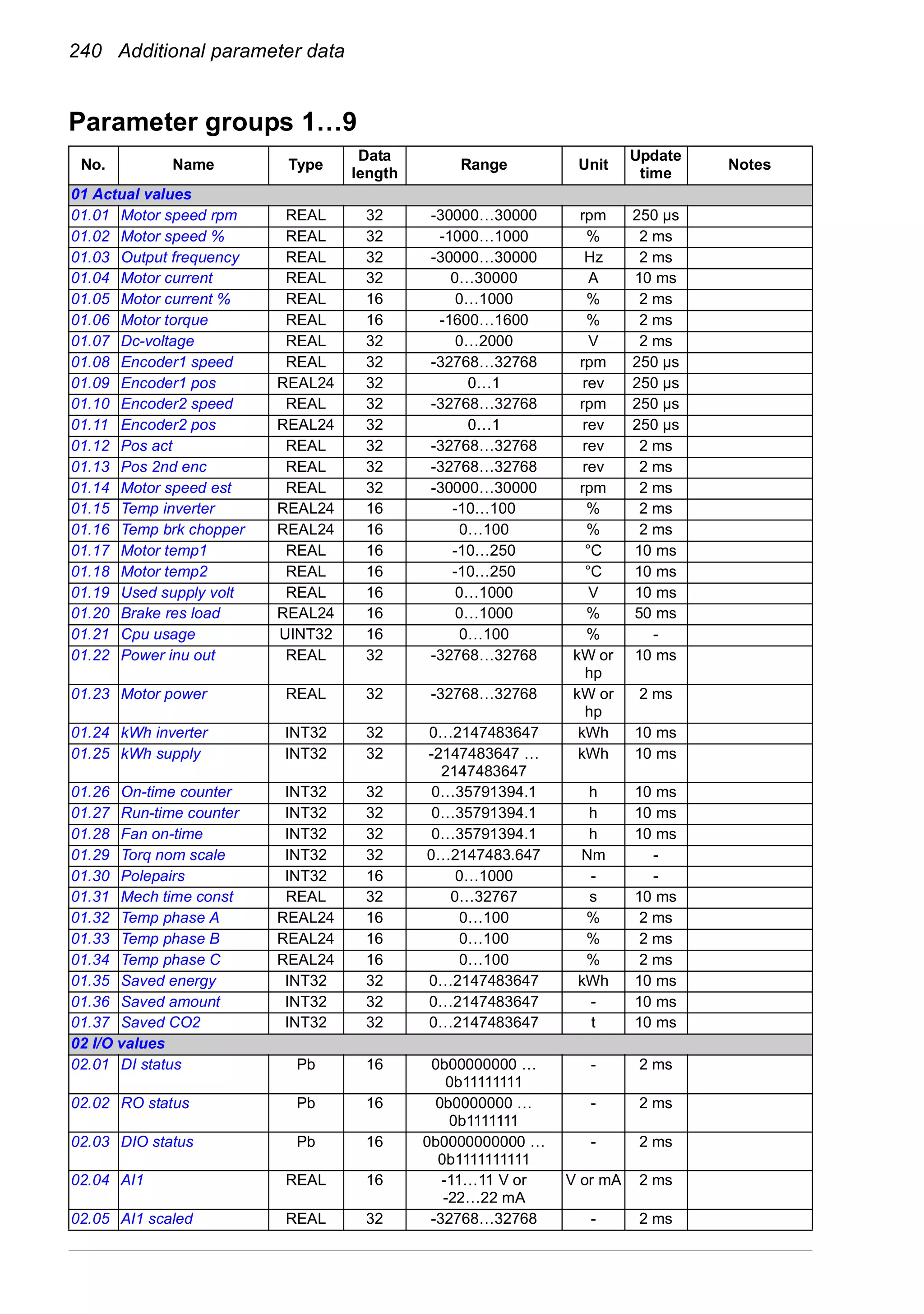 240 Additional parameter data

Parameter groups 1…9

| No. | Name | Type | Data length | Range | Unit | Update time | Notes |
|---|---|---|---|---|---|---|---|
| 01 Actual values | | | | | | | |
| 01.01 | Motor speed rpm | REAL | 32 | -30000…30000 | rpm | 250 µs | |
| 01.02 | Motor speed % | REAL | 32 | -1000…1000 | % | 2 ms | |
| 01.03 | Output frequency | REAL | 32 | -30000…30000 | Hz | 2 ms | |
| 01.04 | Motor current | REAL | 32 | 0…30000 | A | 10 ms | |
| 01.05 | Motor current % | REAL | 16 | 0…1000 | % | 2 ms | |
| 01.06 | Motor torque | REAL | 16 | -1600…1600 | % | 2 ms | |
| 01.07 | Dc-voltage | REAL | 32 | 0…2000 | V | 2 ms | |
| 01.08 | Encoder1 speed | REAL | 32 | -32768…32768 | rpm | 250 µs | |
| 01.09 | Encoder1 pos | REAL24 | 32 | 0…1 | rev | 250 µs | |
| 01.10 | Encoder2 speed | REAL | 32 | -32768…32768 | rpm | 250 µs | |
| 01.11 | Encoder2 pos | REAL24 | 32 | 0…1 | rev | 250 µs | |
| 01.12 | Pos act | REAL | 32 | -32768…32768 | rev | 2 ms | |
| 01.13 | Pos 2nd enc | REAL | 32 | -32768…32768 | rev | 2 ms | |
| 01.14 | Motor speed est | REAL | 32 | -30000…30000 | rpm | 2 ms | |
| 01.15 | Temp inverter | REAL24 | 16 | -10…100 | % | 2 ms | |
| 01.16 | Temp brk chopper | REAL24 | 16 | 0…100 | % | 2 ms | |
| 01.17 | Motor temp1 | REAL | 16 | -10…250 | °C | 10 ms | |
| 01.18 | Motor temp2 | REAL | 16 | -10…250 | °C | 10 ms | |
| 01.19 | Used supply volt | REAL | 16 | 0…1000 | V | 10 ms | |
| 01.20 | Brake res load | REAL24 | 16 | 0…1000 | % | 50 ms | |
| 01.21 | Cpu usage | UINT32 | 16 | 0…100 | % | - | |
| 01.22 | Power inu out | REAL | 32 | -32768…32768 | kW or hp | 10 ms | |
| 01.23 | Motor power | REAL | 32 | -32768…32768 | kW or hp | 2 ms | |
| 01.24 | kWh inverter | INT32 | 32 | 0…2147483647 | kWh | 10 ms | |
| 01.25 | kWh supply | INT32 | 32 | -2147483647 … 2147483647 | kWh | 10 ms | |
| 01.26 | On-time counter | INT32 | 32 | 0…35791394.1 | h | 10 ms | |
| 01.27 | Run-time counter | INT32 | 32 | 0…35791394.1 | h | 10 ms | |
| 01.28 | Fan on-time | INT32 | 32 | 0…35791394.1 | h | 10 ms | |
| 01.29 | Torq nom scale | INT32 | 32 | 0…2147483.647 | Nm | - | |
| 01.30 | Polepairs | INT32 | 16 | 0…1000 | - | - | |
| 01.31 | Mech time const | REAL | 32 | 0…32767 | s | 10 ms | |
| 01.32 | Temp phase A | REAL24 | 16 | 0…100 | % | 2 ms | |
| 01.33 | Temp phase B | REAL24 | 16 | 0…100 | % | 2 ms | |
| 01.34 | Temp phase C | REAL24 | 16 | 0…100 | % | 2 ms | |
| 01.35 | Saved energy | INT32 | 32 | 0…2147483647 | kWh | 10 ms | |
| 01.36 | Saved amount | INT32 | 32 | 0…2147483647 | - | 10 ms | |
| 01.37 | Saved CO2 | INT32 | 32 | 0…2147483647 | t | 10 ms | |
| 02 I/O values | | | | | | | |
| 02.01 | DI status | Pb | 16 | 0b00000000 … 0b11111111 | - | 2 ms | |
| 02.02 | RO status | Pb | 16 | 0b0000000 … 0b1111111 | - | 2 ms | |
| 02.03 | DIO status | Pb | 16 | 0b0000000000 … 0b1111111111 | - | 2 ms | |
| 02.04 | AI1 | REAL | 16 | -11…11 V or -22…22 mA | V or mA | 2 ms | |
| 02.05 | AI1 scaled | REAL | 32 | -32768…32768 | - | 2 ms | |